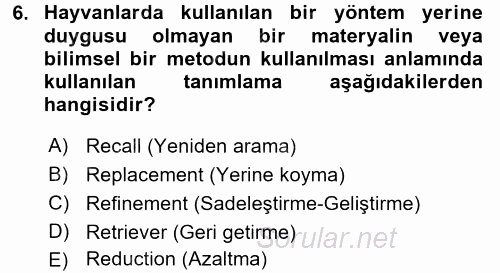 6. Hayvanlarda kullanılan bir yöntem yerine duygusu olmayan bir materyalin veya bilimsel bir metodun kullanılması anlamında kullanılan tanımlama aşağıdakilerden hangisidir?

A) Recall (Yeniden arama)
B) Replacement (Yerine koyma)
C) Refinement (Sadeleştirme-Geliştirme)
D) Retriever (Geri getirme)
E) Reduction (Azaltma)

Sorular.net